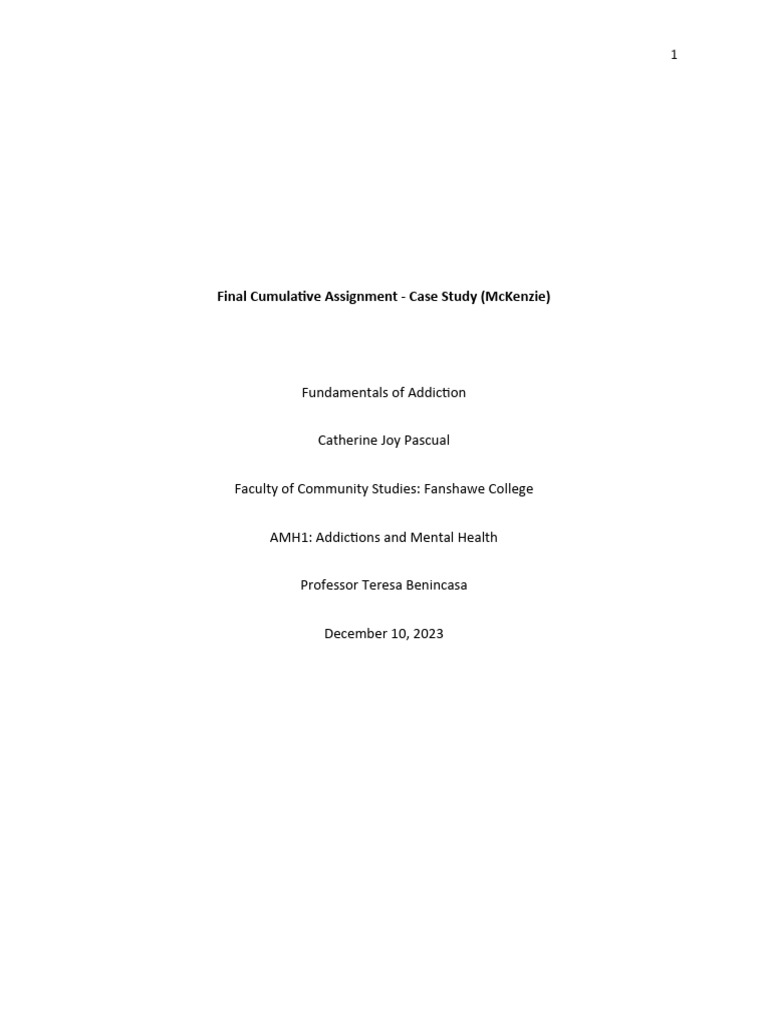 1

Final Cumulative Assignment - Case Study (McKenzie)

Fundamentals of Addiction

Catherine Joy Pascual

Faculty of Community Studies: Fanshawe College

AMH1: Addictions and Mental Health

Professor Teresa Benincasa

December 10, 2023